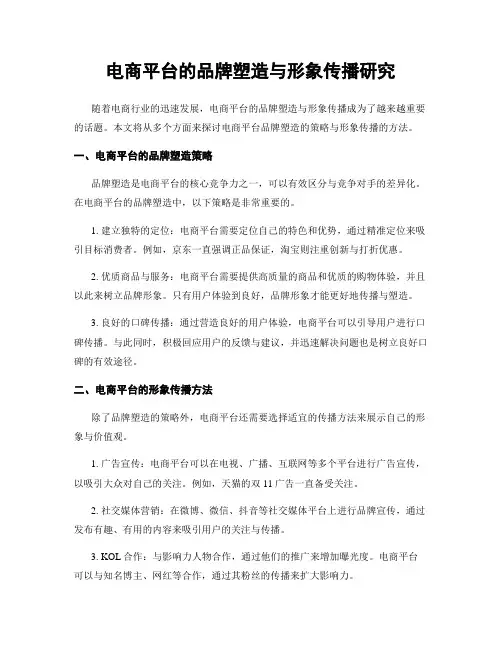 电商平台的品牌塑造与形象传播研究

随着电商行业的迅速发展，电商平台的品牌塑造与形象传播成为了越来越重要的话题。本文将从多个方面来探讨电商平台品牌塑造的策略与形象传播的方法。

一、电商平台的品牌塑造策略

品牌塑造是电商平台的核心竞争力之一，可以有效区分与竞争对手的差异化。在电商平台的品牌塑造中，以下策略是非常重要的。

1. 建立独特的定位：电商平台需要定位自己的特色和优势，通过精准定位来吸引目标消费者。例如，京东一直强调正品保证，淘宝则注重创新与打折优惠。

2. 优质商品与服务：电商平台需要提供高质量的商品和优质的购物体验，并且以此来树立品牌形象。只有用户体验到良好，品牌形象才能更好地传播与塑造。

3. 良好的口碑传播：通过营造良好的用户体验，电商平台可以引导用户进行口碑传播。与此同时，积极回应用户的反馈与建议，并迅速解决问题也是树立良好口碑的有效途径。

二、电商平台的形象传播方法

除了品牌塑造的策略外，电商平台还需要选择适宜的传播方法来展示自己的形象与价值观。

1. 广告宣传：电商平台可以在电视、广播、互联网等多个平台进行广告宣传，以吸引大众对自己的关注。例如，天猫的双 11 广告一直备受关注。

2. 社交媒体营销：在微博、微信、抖音等社交媒体平台上进行品牌宣传，通过发布有趣、有用的内容来吸引用户的关注与传播。

3. KOL 合作：与影响力人物合作，通过他们的推广来增加曝光度。电商平台可以与知名博主、网红等合作，通过其粉丝的传播来扩大影响力。